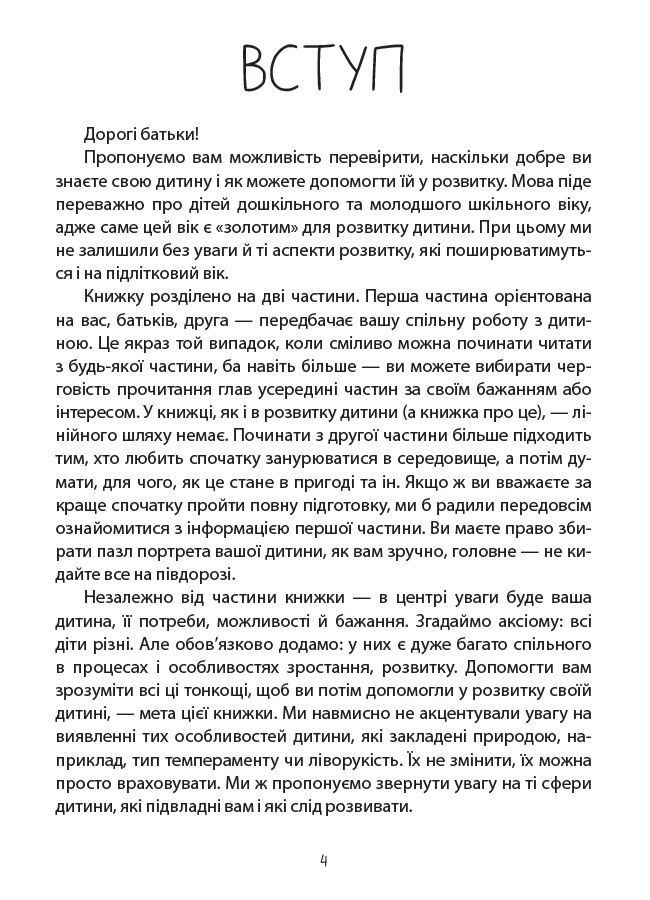 ВСТУП

Дорогі батьки!

Пропонуємо вам можливість перевірити, наскільки добре ви знаєте свою дитину і як можете допомогти їй у розвитку. Мова піде переважно про дітей дошкільного та молодшого шкільного віку, адже саме цей вік є «золотим» для розвитку дитини. При цьому ми не залишили без уваги й ті аспекти розвитку, які поширюватимуться і на підлітковий вік.

Книжку розділено на дві частини. Перша частина орієнтована на вас, батьків, друга — передбачає вашу спільну роботу з дитиною. Це якраз той випадок, коли сміливо можна починати читати з будь-якої частини, ба навіть більше — ви можете вибирати черговість прочитання глав усередині частин за своїм бажанням або інтересом. У книжці, як і в розвитку дитини (а книжка про це), — лінійного шляху немає. Починати з другої частини більше підходить тим, хто любить спочатку занурюватися в середовище, а потім думати, для чого, як це стане в пригоді та ін. Якщо ж ви вважаєте за краще спочатку пройти повну підготовку, ми б радили передовсім ознайомитися з інформацією першої частини. Ви маєте право збирати пазл портрета вашої дитини, як вам зручно, головне — не кидайте все на півдорозі.

Незалежно від частини книжки — в центрі уваги буде ваша дитина, її потреби, можливості й бажання. Згадаймо аксіому: всі діти різні. Але обов'язково додамо: у них є дуже багато спільного в процесах і особливостях зростання, розвитку. Допомогти вам зрозуміти всі ці тонкощі, щоб ви потім допомогли у розвитку своїй дитині, — мета цієї книжки. Ми навмисно не акцентували увагу на виявленні тих особливостей дитини, які закладені природою, наприклад, тип темпераменту чи ліворукість. Їх не змінити, їх можна просто враховувати. Ми ж пропонуємо звернути увагу на ті сфери дитини, які підвладні вам і які слід розвивати.

4